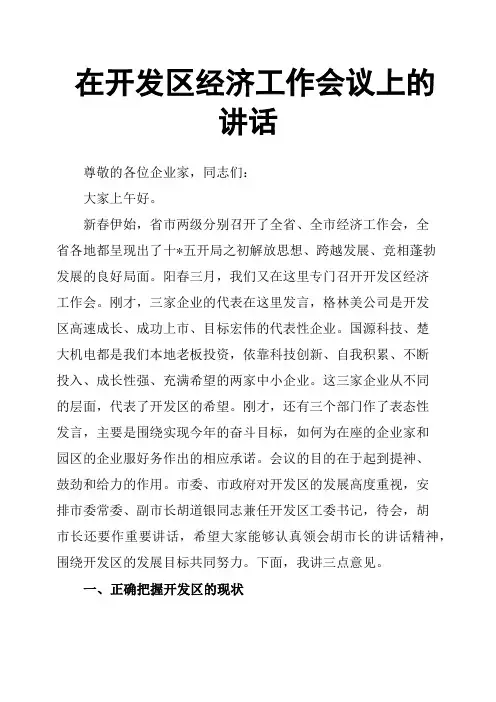 在开发区经济工作会议上的讲话

尊敬的各位企业家，同志们：

大家上午好。

新春伊始，省市两级分别召开了全省、全市经济工作会，全省各地都呈现出了十*五开局之初解放思想、跨越发展、竞相蓬勃发展的良好局面。阳春三月，我们又在这里专门召开开发区经济工作会。刚才，三家企业的代表在这里发言，格林美公司是开发区高速成长、成功上市、目标宏伟的代表性企业。国源科技、楚大机电都是我们本地老板投资，依靠科技创新、自我积累、不断投入、成长性强、充满希望的两家中小企业。这三家企业从不同的层面，代表了开发区的希望。刚才，还有三个部门作了表态性发言，主要是围绕实现今年的奋斗目标，如何为在座的企业家和园区的企业服好务作出的相应承诺。会议的目的在于起到提神、鼓劲和给力的作用。市委、市政府对开发区的发展高度重视，安排市委常委、副市长胡道银同志兼任开发区工委书记，待会，胡市长还要作重要讲话，希望大家能够认真领会胡市长的讲话精神，围绕开发区的发展目标共同努力。下面，我讲三点意见。

一、正确把握开发区的现状